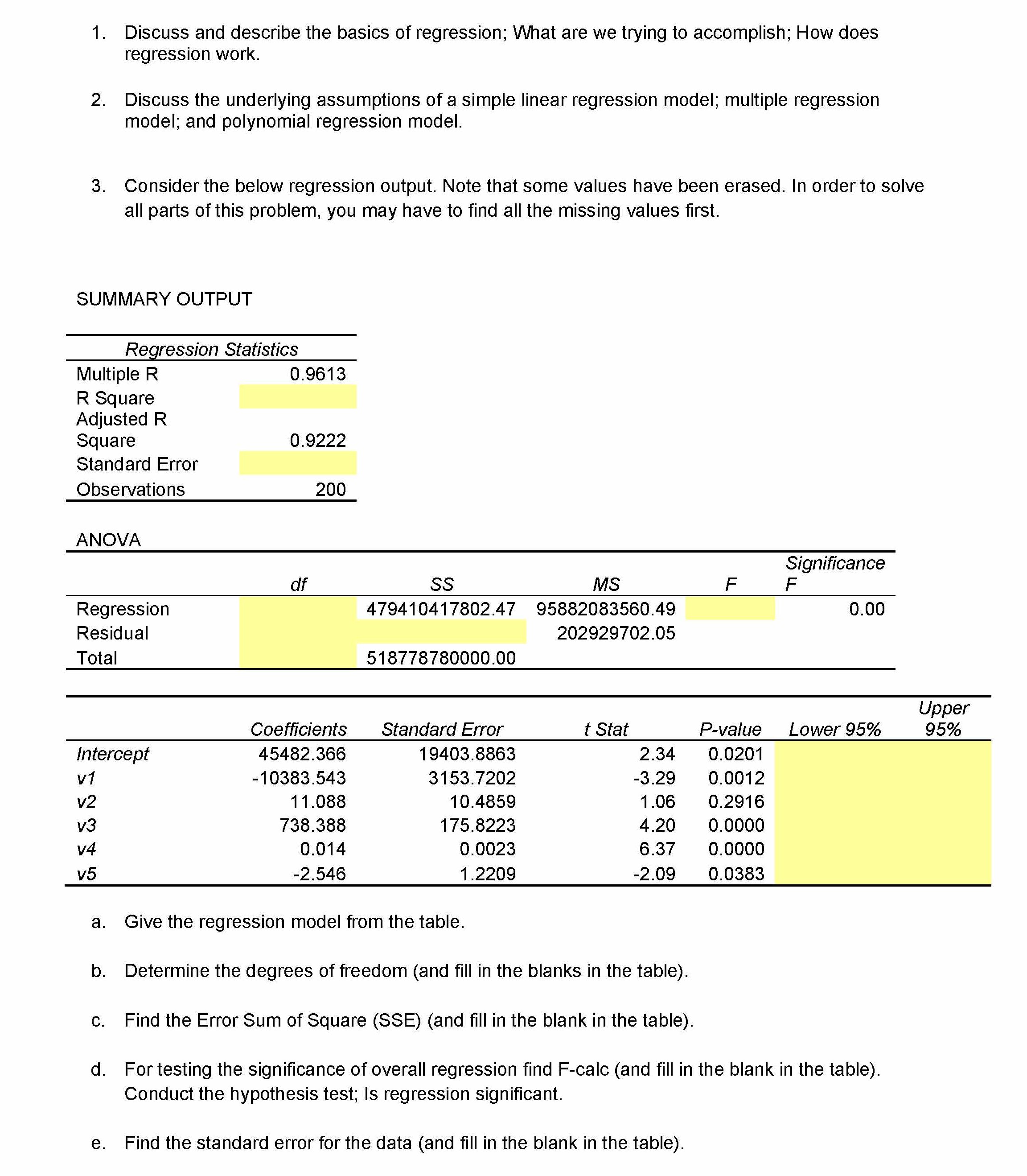 1. Discuss and describe the basics of regression; What are we trying to accomplish; How does regression work.

2. Discuss the underlying assumptions of a simple linear regression model; multiple regression model; and polynomial regression model.

3. Consider the below regression output. Note that some values have been erased. In order to solve all parts of this problem, you may have to find all the missing values first.

SUMMARY OUTPUT

| Regression Statistics | |
|---|---|
| Multiple R | 0.9613 |
| R Square | |
| Adjusted R Square | 0.9222 |
| Standard Error | |
| Observations | 200 |

ANOVA

| | df | SS | MS | F | Significance F |
|---|---|---|---|---|---|
| Regression | | 479410417802.47 | 95882083560.49 | | 0.00 |
| Residual | | | 202929702.05 | | |
| Total | | 518778780000.00 | | | |

| | Coefficients | Standard Error | t Stat | P-value | Lower 95% | Upper 95% |
|---|---|---|---|---|---|---|
| Intercept | 45482.366 | 19403.8863 | 2.34 | 0.0201 | | |
| v1 | -10383.543 | 3153.7202 | -3.29 | 0.0012 | | |
| v2 | 11.088 | 10.4859 | 1.06 | 0.2916 | | |
| v3 | 738.388 | 175.8223 | 4.20 | 0.0000 | | |
| v4 | 0.014 | 0.0023 | 6.37 | 0.0000 | | |
| v5 | -2.546 | 1.2209 | -2.09 | 0.0383 | | |

a. Give the regression model from the table.

b. Determine the degrees of freedom (and fill in the blanks in the table).

c. Find the Error Sum of Square (SSE) (and fill in the blank in the table).

d. For testing the significance of overall regression find F-calc (and fill in the blank in the table). Conduct the hypothesis test; Is regression significant.

e. Find the standard error for the data (and fill in the blank in the table).